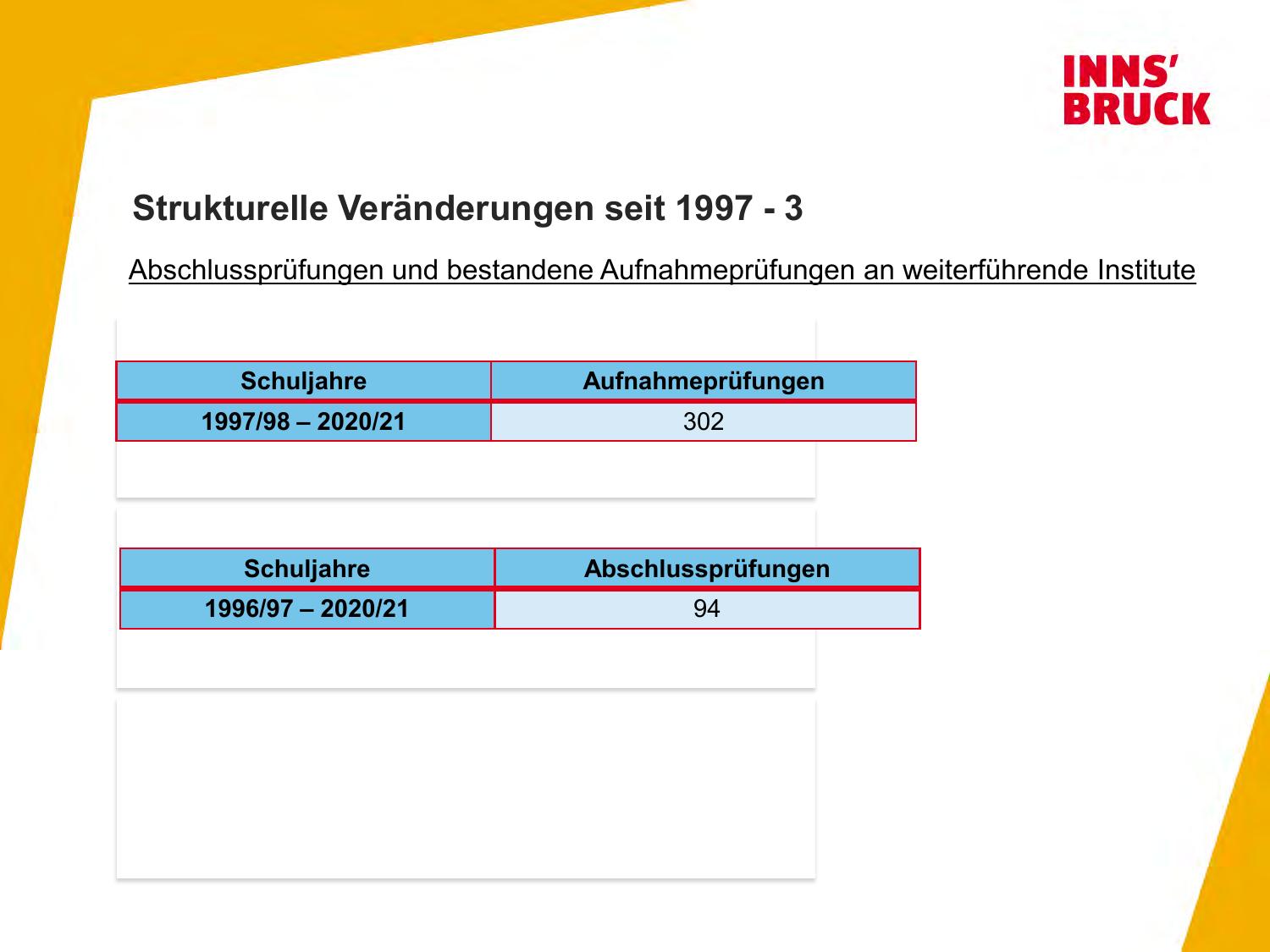 INNS'
BRUCK

Strukturelle Veränderungen seit 1997 - 3

Abschlussprüfungen und bestandene Aufnahmeprüfungen an weiterführende Institute

| Schuljahre | Aufnahmeprüfungen |
|---|---|
| 1997/98 – 2020/21 | 302 |

| Schuljahre | Abschlussprüfungen |
|---|---|
| 1996/97 – 2020/21 | 94 |